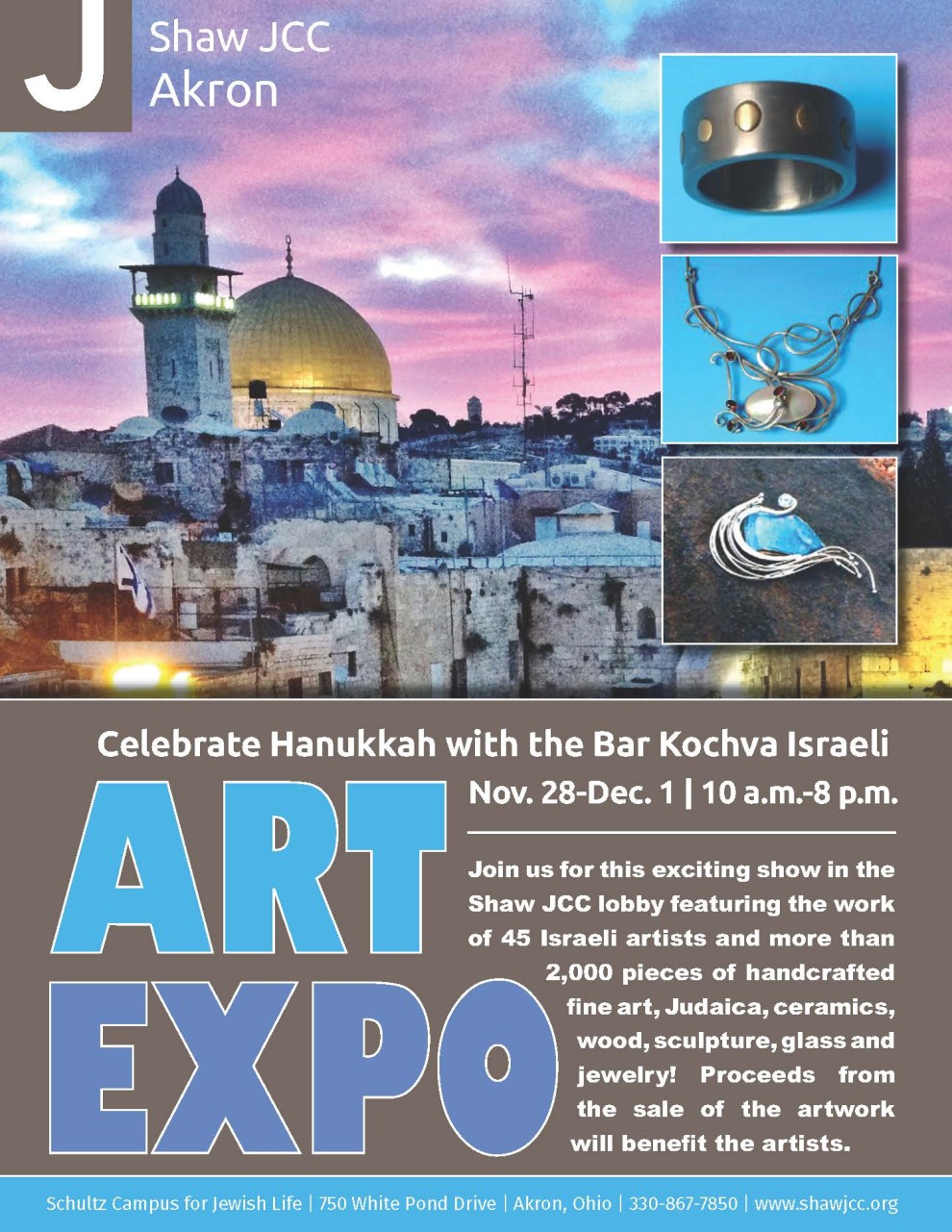 J

Shaw JCC
Akron

Celebrate Hanukkah with the Bar Kochva Israeli

ART
EXPO

Nov. 28-Dec. 1 | 10 a.m.-8 p.m.

Join us for this exciting show in the Shaw JCC lobby featuring the work of 45 Israeli artists and more than 2,000 pieces of handcrafted fine art, Judaica, ceramics, wood, sculpture, glass and jewelry! Proceeds from the sale of the artwork will benefit the artists.

Schultz Campus for Jewish Life | 750 White Pond Drive | Akron, Ohio | 330-867-7850 | www.shawjcc.org